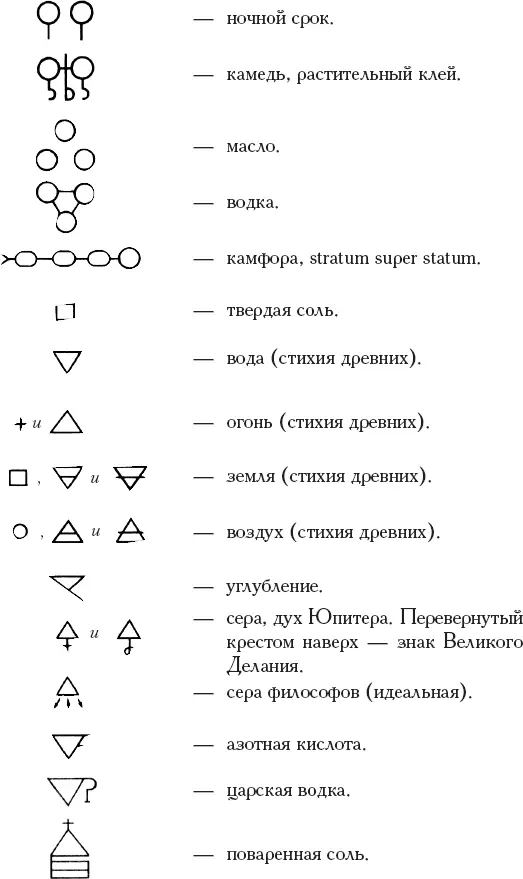 — ночной срок.

— камедь, растительный клей.

— масло.

— водка.

— камфора, stratum super statum.

— твердая соль.

— вода (стихия древних).

и — огонь (стихия древних).

, и — земля (стихия древних).

, и — воздух (стихия древних).

— углубление.

и — сера, дух Юпитера. Перевернутый крестом наверх — знак Великого Делания.

— сера философов (идеальная).

— азотная кислота.

— царская водка.

— поваренная соль.